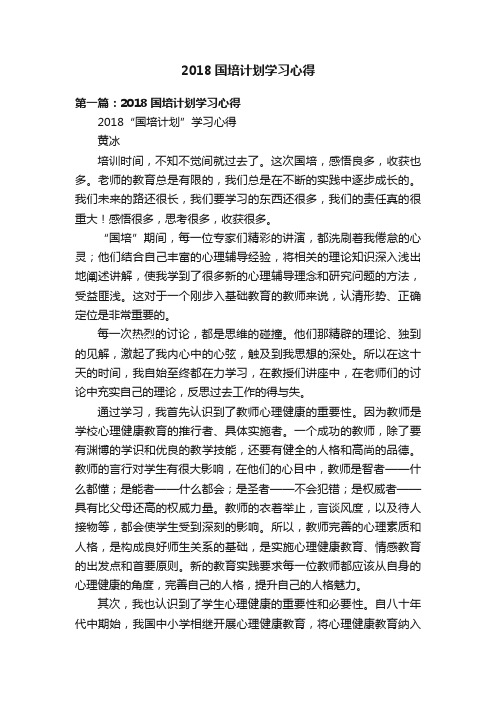 2018 国培计划学习心得

第一篇：2018 国培计划学习心得

2018“国培计划”学习心得

黄冰

培训时间，不知不觉间就过去了。这次国培，感悟良多，收获也多。老师的教育总是有限的，我们总是在不断的实践中逐步成长的。我们未来的路还很长，我们要学习的东西还很多，我们的责任真的很重大！感悟很多，思考很多，收获很多。

“国培”期间，每一位专家们精彩的讲演，都洗刷着我倦怠的心灵；他们结合自己丰富的心理辅导经验，将相关的理论知识深入浅出地阐述讲解，使我学到了很多新的心理辅导理念和研究问题的方法，受益匪浅。这对于一个刚步入基础教育的教师来说，认清形势、正确定位是非常重要的。

每一次热烈的讨论，都是思维的碰撞。他们那精辟的理论、独到的见解，激起了我内心中的心弦，触及到我思想的深处。所以在这十天的时间，我自始至终都在力学习，在教授们讲座中，在老师们的讨论中充实自己的理论，反思过去工作的得与失。

通过学习，我首先认识到了教师心理健康的重要性。因为教师是学校心理健康教育的推行者、具体实施者。一个成功的教师，除了要有渊博的学识和优良的教学技能，还要有健全的人格和高尚的品德。教师的言行对学生有很大影响，在他们的心目中，教师是智者——什么都懂；是能者——什么都会；是圣者——不会犯错；是权威者——具有比父母还高的权威力量。教师的衣着举止，言谈风度，以及待人接物等，都会使学生受到深刻的影响。所以，教师完善的心理素质和人格，是构成良好师生关系的基础，是实施心理健康教育、情感教育的出发点和首要原则。新的教育实践要求每一位教师都应该从自身的心理健康的角度，完善自己的人格，提升自己的人格魅力。

其次，我也认识到了学生心理健康的重要性和必要性。自八十年代中期始，我国中小学相继开展心理健康教育，将心理健康教育纳入